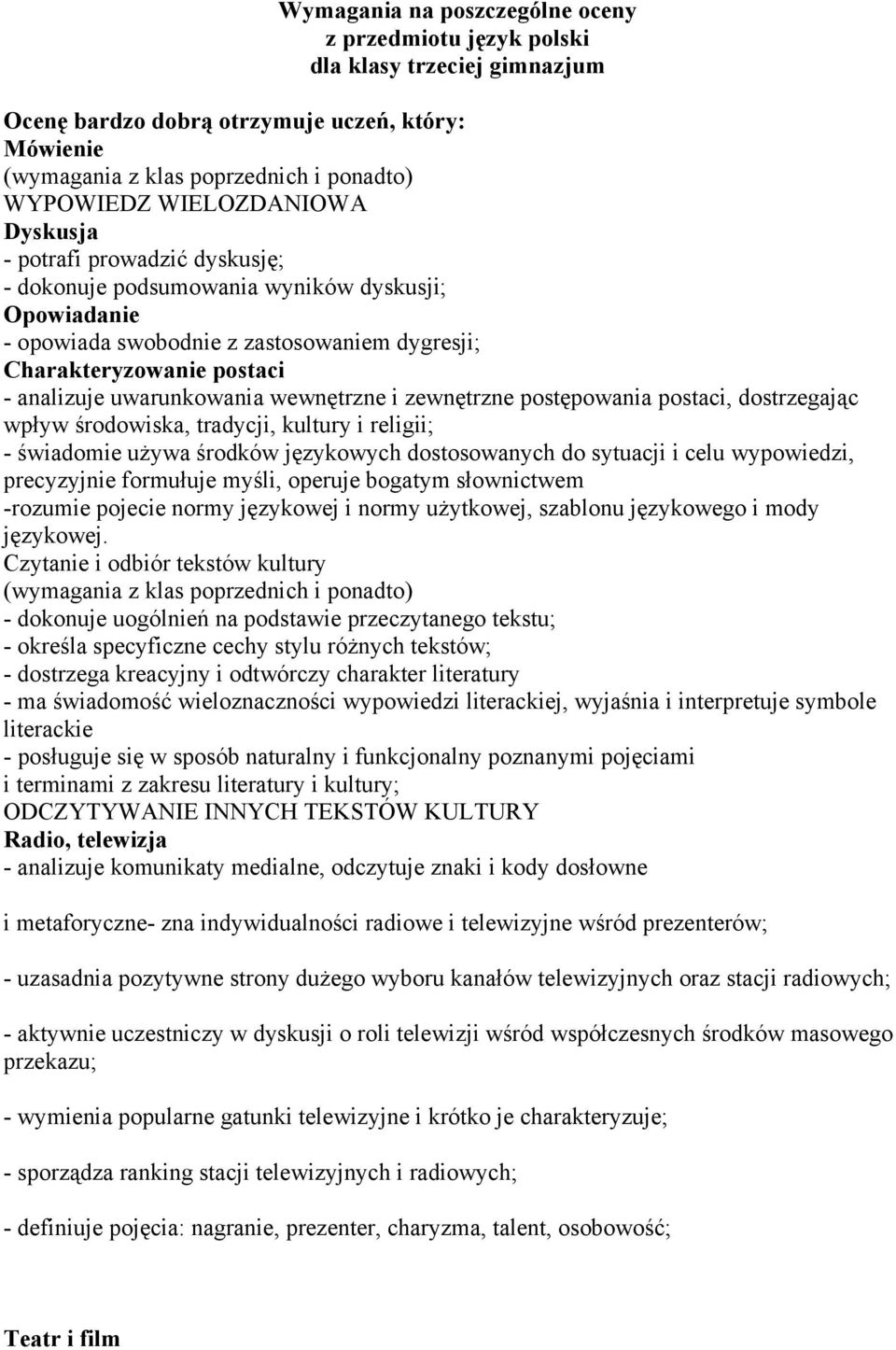 Wymagania na poszczególne oceny
z przedmiotu język polski
dla klasy trzeciej gimnazjum

Ocenę bardzo dobrą otrzymuje uczeń, który:
Mówienie
(wymagania z klas poprzednich i ponadto)
WYPOWIEDZ WIELOZDANIOWA
Dyskusja
- potrafi prowadzić dyskusję;
- dokonuje podsumowania wyników dyskusji;
Opowiadanie
- opowiada swobodnie z zastosowaniem dygresji;
Charakteryzowanie postaci
- analizuje uwarunkowania wewnętrzne i zewnętrzne postępowania postaci, dostrzegając wpływ środowiska, tradycji, kultury i religii;
- świadomie używa środków językowych dostosowanych do sytuacji i celu wypowiedzi, precyzyjnie formułuje myśli, operuje bogatym słownictwem
-rozumie pojecie normy językowej i normy użytkowej, szablonu językowego i mody językowej.
Czytanie i odbiór tekstów kultury
(wymagania z klas poprzednich i ponadto)
- dokonuje uogólnień na podstawie przeczytanego tekstu;
- określa specyficzne cechy stylu różnych tekstów;
- dostrzega kreacyjny i odtwórczy charakter literatury
- ma świadomość wieloznaczności wypowiedzi literackiej, wyjaśnia i interpretuje symbole literackie
- posługuje się w sposób naturalny i funkcjonalny poznanymi pojęciami i terminami z zakresu literatury i kultury;
ODCZYTYWANIE INNYCH TEKSTÓW KULTURY
Radio, telewizja
- analizuje komunikaty medialne, odczytuje znaki i kody dosłowne

i metaforyczne- zna indywidualności radiowe i telewizyjne wśród prezenterów;

- uzasadnia pozytywne strony dużego wyboru kanałów telewizyjnych oraz stacji radiowych;

- aktywnie uczestniczy w dyskusji o roli telewizji wśród współczesnych środków masowego przekazu;

- wymienia popularne gatunki telewizyjne i krótko je charakteryzuje;

- sporządza ranking stacji telewizyjnych i radiowych;

- definiuje pojęcia: nagranie, prezenter, charyzma, talent, osobowość;

Teatr i film